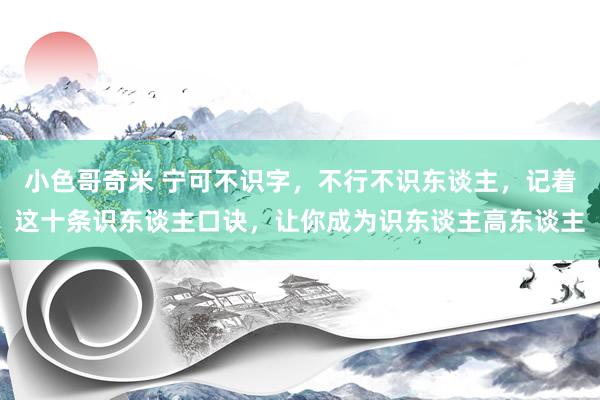 小色哥奇米 宁可不识字，不行不识东谈主，记着这十条识东谈主口诀，让你成为识东谈主高东谈主